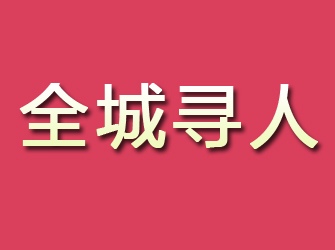 全城寻人